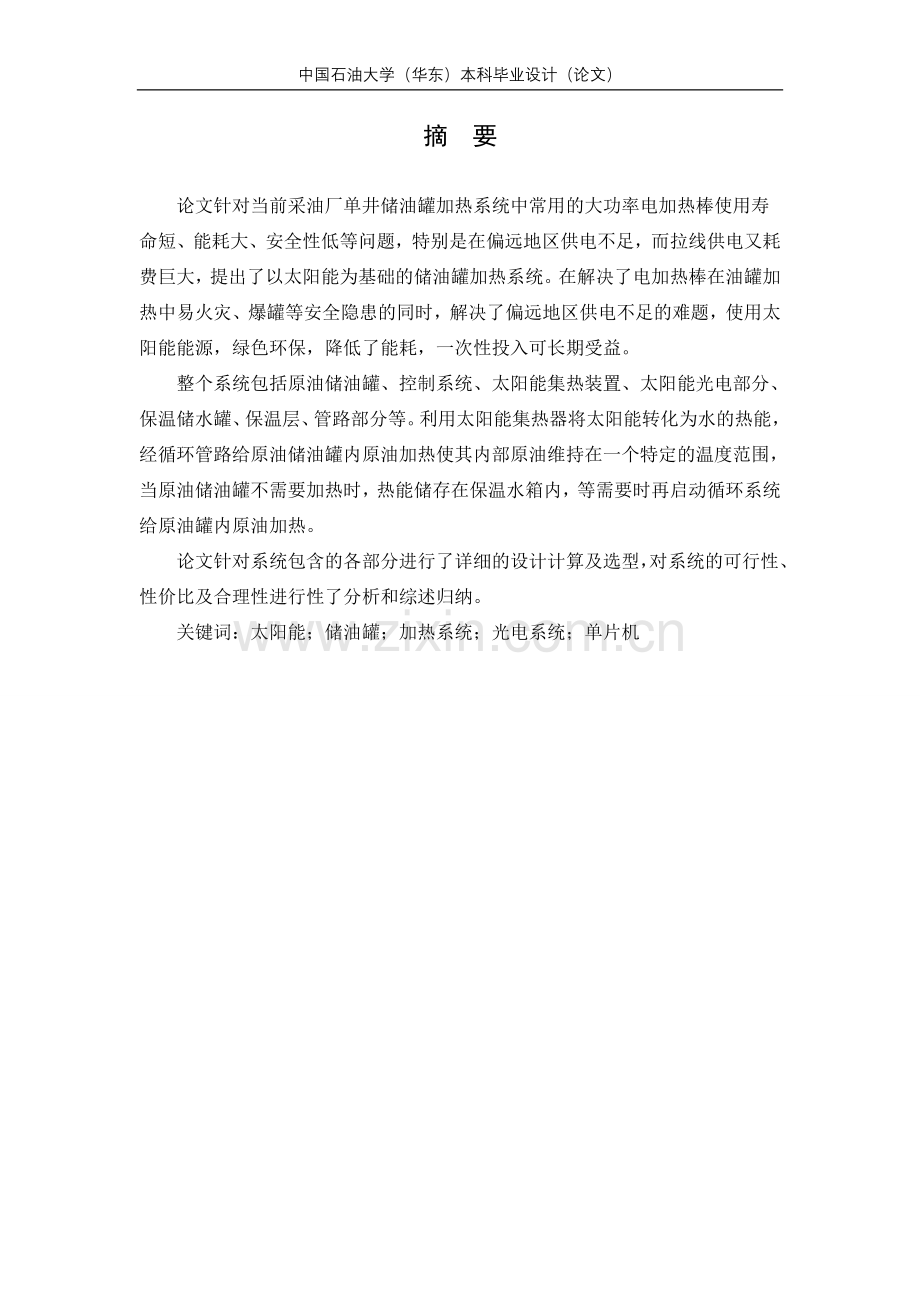 中国石油大学（华东）本科毕业设计（论文）

摘　要

论文针对当前采油厂单井储油罐加热系统中常用的大功率电加热棒使用寿命短、能耗大、安全性低等问题，特别是在偏远地区供电不足，而拉线供电又耗费巨大，提出了以太阳能为基础的储油罐加热系统。在解决了电加热棒在油罐加热中易火灾、爆罐等安全隐患的同时，解决了偏远地区供电不足的难题，使用太阳能能源，绿色环保，降低了能耗，一次性投入可长期受益。

整个系统包括原油储油罐、控制系统、太阳能集热装置、太阳能光电部分、保温储水罐、保温层、管路部分等。利用太阳能集热器将太阳能转化为水的热能，经循环管路给原油储油罐内原油加热使其内部原油维持在一个特定的温度范围，当原油储油罐不需要加热时，热能储存在保温水箱内，等需要时再启动循环系统给原油罐内原油加热。

论文针对系统包含的各部分进行了详细的设计计算及选型，对系统的可行性、性价比及合理性进行性了分析和综述归纳。

关键词：太阳能；储油罐；加热系统；光电系统；单片机

www.zixin.com.cn